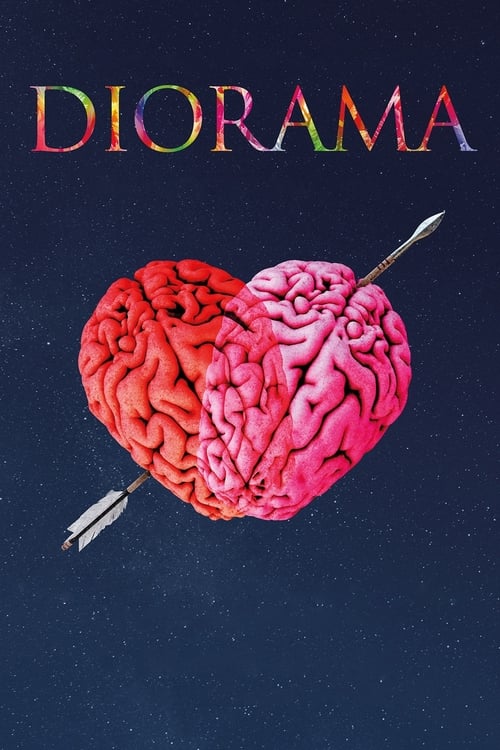 DIORAMA